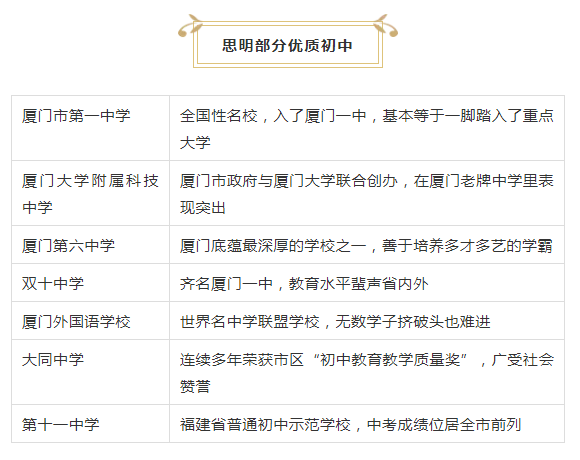 思明部分优质初中

| 厦门市第一中学 | 全国性名校，入了厦门一中，基本等于一脚踏入了重点大学 |
|---|---|
| 厦门大学附属科技中学 | 厦门市政府与厦门大学联合创办，在厦门老牌中学里表现突出 |
| 厦门第六中学 | 厦门底蕴最深厚的学校之一，善于培养多才多艺的学霸 |
| 双十中学 | 齐名厦门一中，教育水平蜚声省内外 |
| 厦门外国语学校 | 世界名中学联盟学校，无数学子挤破头也难进 |
| 大同中学 | 连续多年荣获市区“初中教育教学质量奖”，广受社会赞誉 |
| 第十一中学 | 福建省普通初中示范学校，中考成绩位居全市前列 |